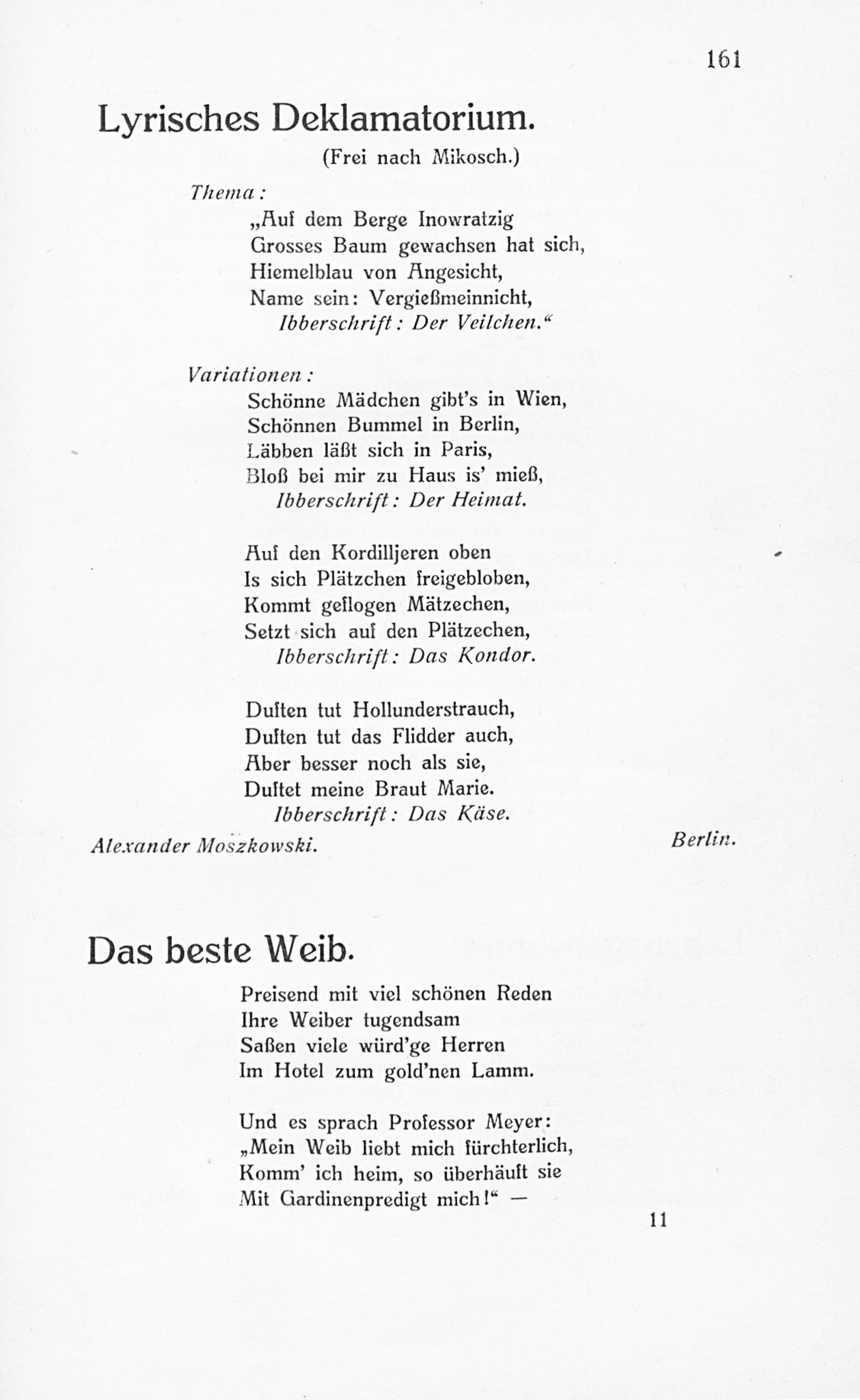 161

Lyrisches Deklamatorium.

(Frei nach Mikosch.)

Thema:

„Auf dem Berge Inowratzig
Grosses Baum gewachsen hat sich,
Hiemelblau von Angesicht,
Name sein: Vergießmeinnicht,
Ibberschrift: Der Veilchen.“

Variationen:

Schönne Mädchen gibt's in Wien,
Schönnen Bummel in Berlin,
Läbben läßt sich in Paris,
Bloß bei mir zu Haus is' mieß,
Ibberschrift: Der Heimat.

Auf den Kordilljeren oben
Is sich Plätzchen freigebloben,
Kommt geflogen Mätzechen,
Setzt sich auf den Plätzechen,
Ibberschrift: Das Kondor.

Duften tut Hollunderstrauch,
Duften tut das Flidder auch,
Aber besser noch als sie,
Duftet meine Braut Marie.
Ibberschrift: Das Käse.

Alexander Moszkowski. Berlin.

Das beste Weib.

Preisend mit viel schönen Reden
Ihre Weiber tugendsam
Saßen viele würd'ge Herren
Im Hotel zum gold'nen Lamm.

Und es sprach Professor Meyer:
„Mein Weib liebt mich fürchterlich,
Komm' ich heim, so überhäuft sie
Mit Gardinenpredigt mich!“ —

11